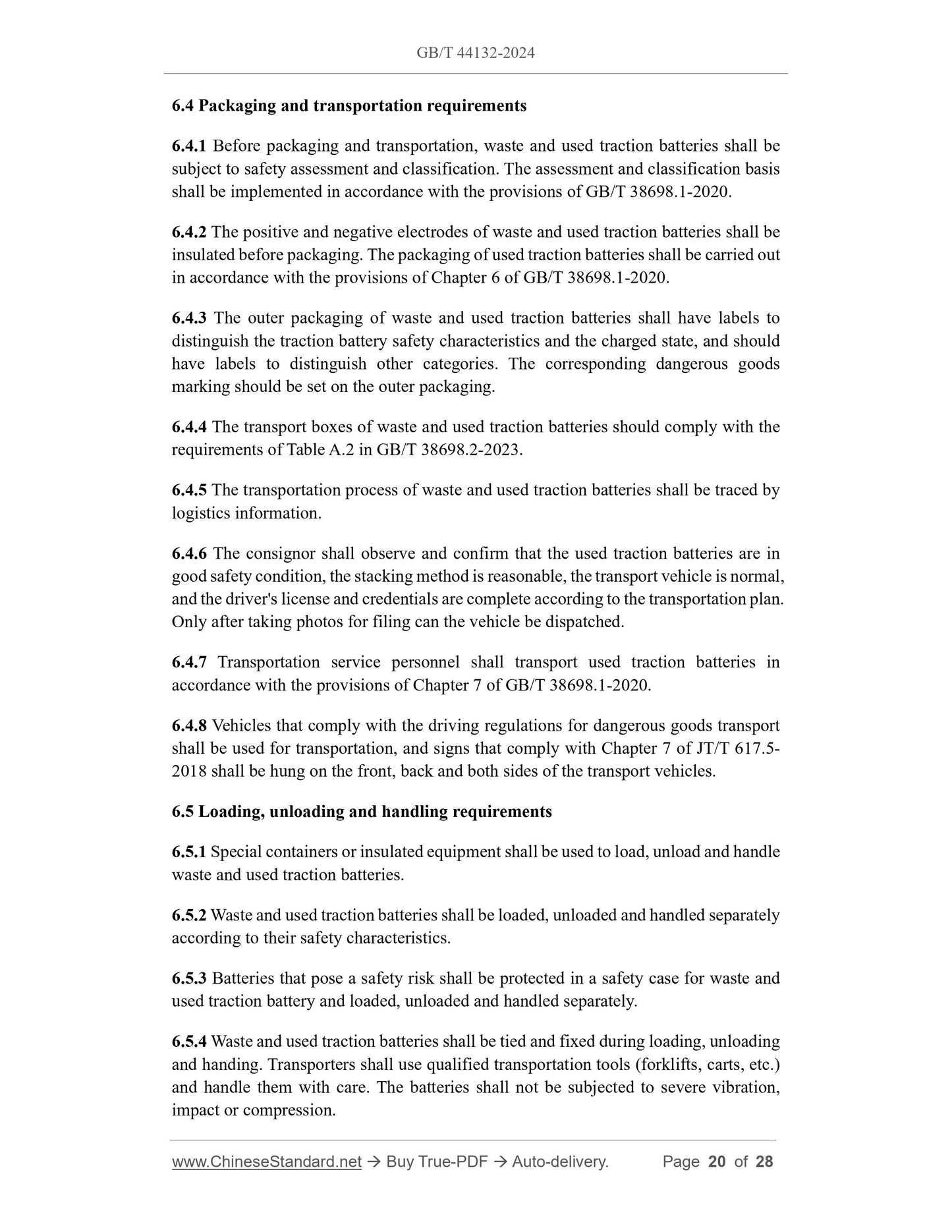 GB/T 44132-2024

6.4 Packaging and transportation requirements

6.4.1 Before packaging and transportation, waste and used traction batteries shall be subject to safety assessment and classification. The assessment and classification basis shall be implemented in accordance with the provisions of GB/T 38698.1-2020.

6.4.2 The positive and negative electrodes of waste and used traction batteries shall be insulated before packaging. The packaging of used traction batteries shall be carried out in accordance with the provisions of Chapter 6 of GB/T 38698.1-2020.

6.4.3 The outer packaging of waste and used traction batteries shall have labels to distinguish the traction battery safety characteristics and the charged state, and should have labels to distinguish other categories. The corresponding dangerous goods marking should be set on the outer packaging.

6.4.4 The transport boxes of waste and used traction batteries should comply with the requirements of Table A.2 in GB/T 38698.2-2023.

6.4.5 The transportation process of waste and used traction batteries shall be traced by logistics information.

6.4.6 The consignor shall observe and confirm that the used traction batteries are in good safety condition, the stacking method is reasonable, the transport vehicle is normal, and the driver's license and credentials are complete according to the transportation plan. Only after taking photos for filing can the vehicle be dispatched.

6.4.7 Transportation service personnel shall transport used traction batteries in accordance with the provisions of Chapter 7 of GB/T 38698.1-2020.

6.4.8 Vehicles that comply with the driving regulations for dangerous goods transport shall be used for transportation, and signs that comply with Chapter 7 of JT/T 617.5-2018 shall be hung on the front, back and both sides of the transport vehicles.

6.5 Loading, unloading and handling requirements

6.5.1 Special containers or insulated equipment shall be used to load, unload and handle waste and used traction batteries.

6.5.2 Waste and used traction batteries shall be loaded, unloaded and handled separately according to their safety characteristics.

6.5.3 Batteries that pose a safety risk shall be protected in a safety case for waste and used traction battery and loaded, unloaded and handled separately.

6.5.4 Waste and used traction batteries shall be tied and fixed during loading, unloading and handing. Transporters shall use qualified transportation tools (forklifts, carts, etc.) and handle them with care. The batteries shall not be subjected to severe vibration, impact or compression.

www.ChineseStandard.net → Buy True-PDF → Auto-delivery. Page 20 of 28